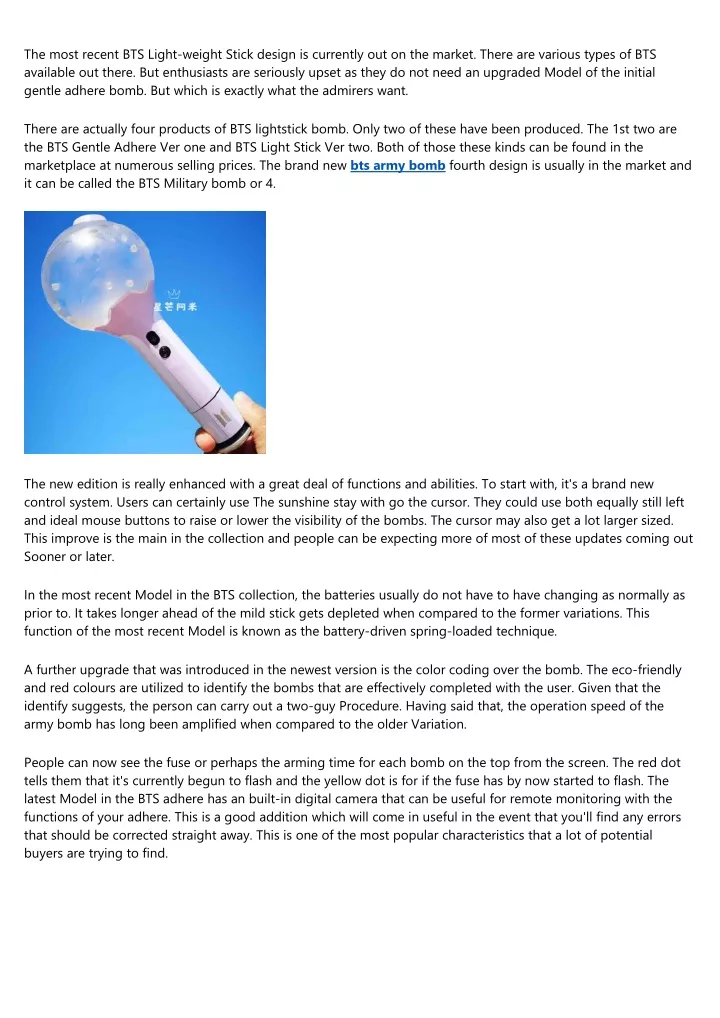 The most recent BTS Light-weight Stick design is currently out on the market. There are various types of BTS available out there. But enthusiasts are seriously upset as they do not need an upgraded Model of the initial gentle adhere bomb. But which is exactly what the admirers want.

There are actually four products of BTS lightstick bomb. Only two of these have been produced. The 1st two are the BTS Gentle Adhere Ver one and BTS Light Stick Ver two. Both of those these kinds can be found in the marketplace at numerous selling prices. The brand new bts army bomb fourth design is usually in the market and it can be called the BTS Military bomb or 4.

星芒阿米

The new edition is really enhanced with a great deal of functions and abilities. To start with, it's a brand new control system. Users can certainly use The sunshine stay with go the cursor. They could use both equally still left and ideal mouse buttons to raise or lower the visibility of the bombs. The cursor may also get a lot larger sized. This improve is the main in the collection and people can be expecting more of most of these updates coming out Sooner or later.

In the most recent Model in the BTS collection, the batteries usually do not have to have changing as normally as prior to. It takes longer ahead of the mild stick gets depleted when compared to the former variations. This function of the most recent Model is known as the battery-driven spring-loaded technique.

A further upgrade that was introduced in the newest version is the color coding over the bomb. The eco-friendly and red colours are utilized to identify the bombs that are effectively completed with the user. Given that the identify suggests, the person can carry out a two-guy Procedure. Having said that, the operation speed of the army bomb has long been amplified when compared to the older Variation.

People can now see the fuse or perhaps the arming time for each bomb on the top from the screen. The red dot tells them that it's currently begun to flash and the yellow dot is for if the fuse has by now started to flash. The latest Model in the BTS adhere has an built-in digital camera that can be useful for remote monitoring with the functions of your adhere. This is a good addition which will come in useful in the event that you'll find any errors that should be corrected straight away. This is one of the most popular characteristics that a lot of potential buyers are trying to find.